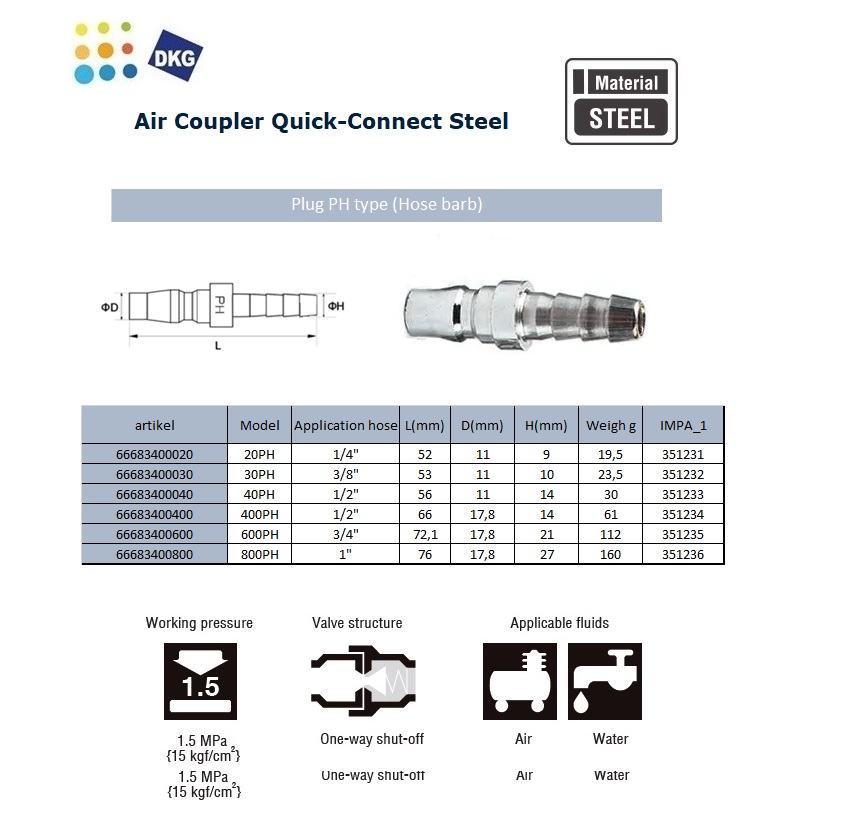 DKG

Air Coupler Quick-Connect Steel

Material
STEEL

Plug PH type (Hose barb)

ΦD
PH
ΦH
L

| artikel | Model | Application hose | L(mm) | D(mm) | H(mm) | Weigh g | IMPA_1 |
|---|---|---|---|---|---|---|---|
| 66683400020 | 20PH | 1/4" | 52 | 11 | 9 | 19,5 | 351231 |
| 66683400030 | 30PH | 3/8" | 53 | 11 | 10 | 23,5 | 351232 |
| 66683400040 | 40PH | 1/2" | 56 | 11 | 14 | 30 | 351233 |
| 66683400400 | 400PH | 1/2" | 66 | 17,8 | 14 | 61 | 351234 |
| 66683400600 | 600PH | 3/4" | 72,1 | 17,8 | 21 | 112 | 351235 |
| 66683400800 | 800PH | 1" | 76 | 17,8 | 27 | 160 | 351236 |

Working pressure

1.5

1.5 MPa
{15 kgf/cm$^2$}

1.5 MPa
{15 kgf/cm$^2$}

Valve structure

One-way shut-off

One-way shut-off

Applicable fluids

Air

Water

Air

Water